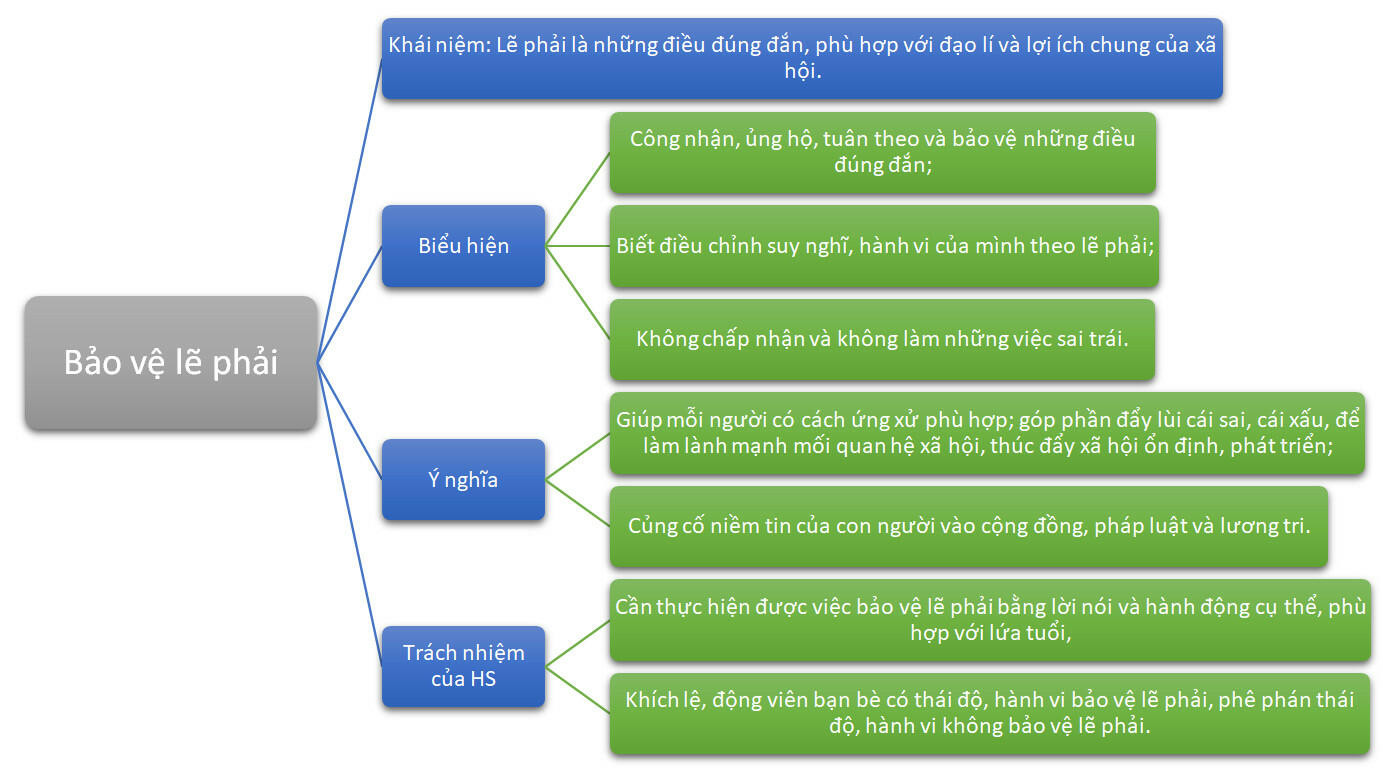 Bảo vệ lẽ phải

Khái niệm: Lẽ phải là những điều đúng đắn, phù hợp với đạo lí và lợi ích chung của xã hội.

Biểu hiện

Công nhận, ủng hộ, tuân theo và bảo vệ những điều đúng đắn;

Biết điều chỉnh suy nghĩ, hành vi của mình theo lẽ phải;

Không chấp nhận và không làm những việc sai trái.

Ý nghĩa

Giúp mỗi người có cách ứng xử phù hợp; góp phần đẩy lùi cái sai, cái xấu, để làm lành mạnh mối quan hệ xã hội, thúc đẩy xã hội ổn định, phát triển;

Củng cố niềm tin của con người vào cộng đồng, pháp luật và lương tri.

Trách nhiệm của HS

Cần thực hiện được việc bảo vệ lẽ phải bằng lời nói và hành động cụ thể, phù hợp với lứa tuổi,

Khích lệ, động viên bạn bè có thái độ, hành vi bảo vệ lẽ phải, phê phán thái độ, hành vi không bảo vệ lẽ phải.